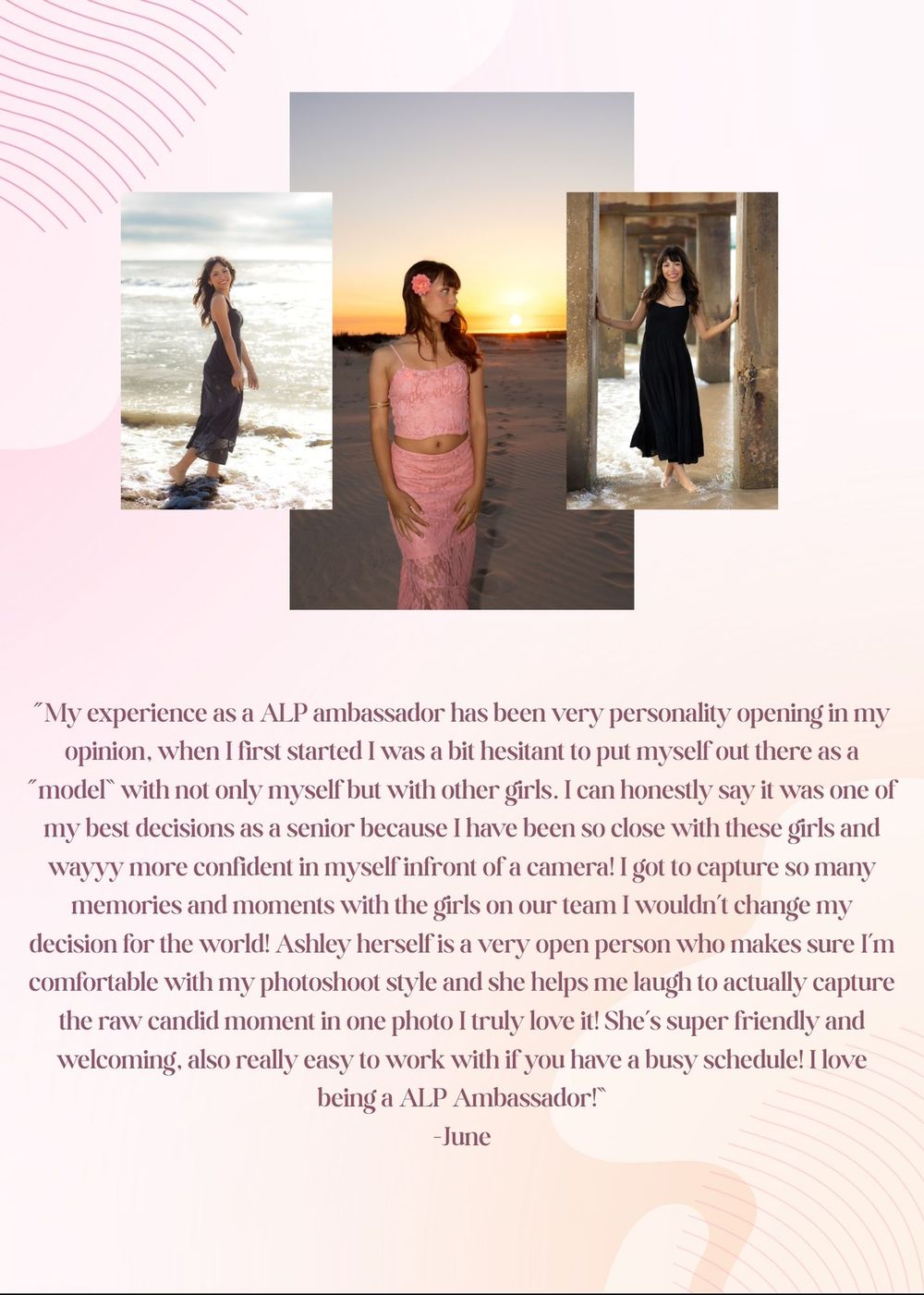 "My experience as a ALP ambassador has been very personality opening in my opinion, when I first started I was a bit hesitant to put myself out there as a "model" with not only myself but with other girls. I can honestly say it was one of my best decisions as a senior because I have been so close with these girls and wayyy more confident in myself infront of a camera! I got to capture so many memories and moments with the girls on our team I wouldn't change my decision for the world! Ashley herself is a very open person who makes sure I'm comfortable with my photoshoot style and she helps me laugh to actually capture the raw candid moment in one photo I truly love it! She's super friendly and welcoming, also really easy to work with if you have a busy schedule! I love being a ALP Ambassador!"
-June